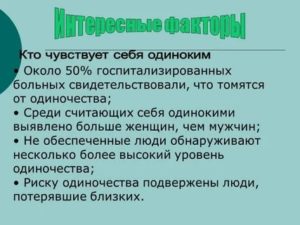 Интересные факторы

Кто чувствует себя одиноким

• Около 50% госпитализированных больных свидетельствовали, что томятся от одиночества;
• Среди считающих себя одинокими выявлено больше женщин, чем мужчин;
• Не обеспеченные люди обнаруживают несколько более высокий уровень одиночества;
• Риску одиночества подвержены люди, потерявшие близких.